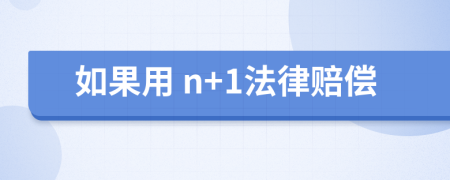 如果用 n+1法律赔偿